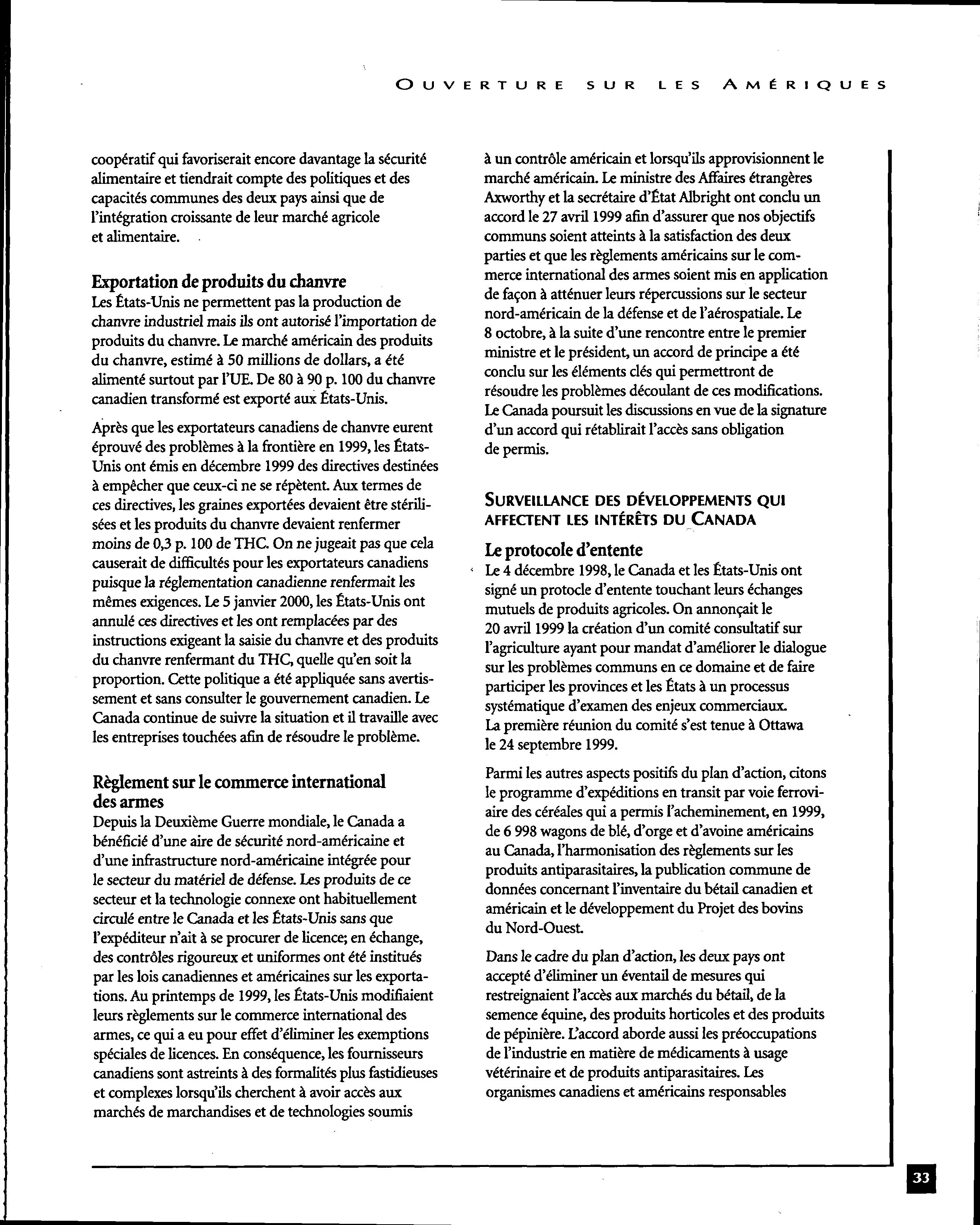 OUVERTURE SUR LES AMÉRIQUES

coopératif qui favoriserait encore davantage la sécurité alimentaire et tiendrait compte des politiques et des capacités communes des deux pays ainsi que de l'intégration croissante de leur marché agricole et alimentaire.

Exportation de produits du chanvre
Les États-Unis ne permettent pas la production de chanvre industriel mais ils ont autorisé l'importation de produits du chanvre. Le marché américain des produits du chanvre, estimé à 50 millions de dollars, a été alimenté surtout par l'UE. De 80 à 90 p. 100 du chanvre canadien transformé est exporté aux États-Unis.

Après que les exportateurs canadiens de chanvre eurent éprouvé des problèmes à la frontière en 1999, les États-Unis ont émis en décembre 1999 des directives destinées à empêcher que ceux-ci ne se répètent. Aux termes de ces directives, les graines exportées devaient être stérilisées et les produits du chanvre devaient renfermer moins de 0,3 p. 100 de THC. On ne jugeait pas que cela causerait de difficultés pour les exportateurs canadiens puisque la réglementation canadienne renfermait les mêmes exigences. Le 5 janvier 2000, les États-Unis ont annulé ces directives et les ont remplacées par des instructions exigeant la saisie du chanvre et des produits du chanvre renfermant du THC, quelle qu'en soit la proportion. Cette politique a été appliquée sans avertissement et sans consulter le gouvernement canadien. Le Canada continue de suivre la situation et il travaille avec les entreprises touchées afin de résoudre le problème.

Règlement sur le commerce international des armes
Depuis la Deuxième Guerre mondiale, le Canada a bénéficié d'une aire de sécurité nord-américaine et d'une infrastructure nord-américaine intégrée pour le secteur du matériel de défense. Les produits de ce secteur et la technologie connexe ont habituellement circulé entre le Canada et les États-Unis sans que l'expéditeur n'ait à se procurer de licence; en échange, des contrôles rigoureux et uniformes ont été institués par les lois canadiennes et américaines sur les exportations. Au printemps de 1999, les États-Unis modifiaient leurs règlements sur le commerce international des armes, ce qui a eu pour effet d'éliminer les exemptions spéciales de licences. En conséquence, les fournisseurs canadiens sont astreints à des formalités plus fastidieuses et complexes lorsqu'ils cherchent à avoir accès aux marchés de marchandises et de technologies soumis à un contrôle américain et lorsqu'ils approvisionnent le marché américain. Le ministre des Affaires étrangères Axworthy et la secrétaire d'État Albright ont conclu un accord le 27 avril 1999 afin d'assurer que nos objectifs communs soient atteints à la satisfaction des deux parties et que les règlements américains sur le commerce international des armes soient mis en application de façon à atténuer leurs répercussions sur le secteur nord-américain de la défense et de l'aérospatiale. Le 8 octobre, à la suite d'une rencontre entre le premier ministre et le président, un accord de principe a été conclu sur les éléments clés qui permettront de résoudre les problèmes découlant de ces modifications. Le Canada poursuit les discussions en vue de la signature d'un accord qui rétablirait l'accès sans obligation de permis.

SURVEILLANCE DES DÉVELOPPEMENTS QUI AFFECTENT LES INTÉRÊTS DU CANADA

Le protocole d'entente
Le 4 décembre 1998, le Canada et les États-Unis ont signé un protocle d'entente touchant leurs échanges mutuels de produits agricoles. On annonçait le 20 avril 1999 la création d'un comité consultatif sur l'agriculture ayant pour mandat d'améliorer le dialogue sur les problèmes communs en ce domaine et de faire participer les provinces et les États à un processus systématique d'examen des enjeux commerciaux. La première réunion du comité s'est tenue à Ottawa le 24 septembre 1999.

Parmi les autres aspects positifs du plan d'action, citons le programme d'expéditions en transit par voie ferroviaire des céréales qui a permis l'acheminement, en 1999, de 6 998 wagons de blé, d'orge et d'avoine américains au Canada, l'harmonisation des règlements sur les produits antiparasitaires, la publication commune de données concernant l'inventaire du bétail canadien et américain et le développement du Projet des bovins du Nord-Ouest.

Dans le cadre du plan d'action, les deux pays ont accepté d'éliminer un éventail de mesures qui restreignaient l'accès aux marchés du bétail, de la semence équine, des produits horticoles et des produits de pépinière. L'accord aborde aussi les préoccupations de l'industrie en matière de médicaments à usage vétérinaire et de produits antiparasitaires. Les organismes canadiens et américains responsables

33